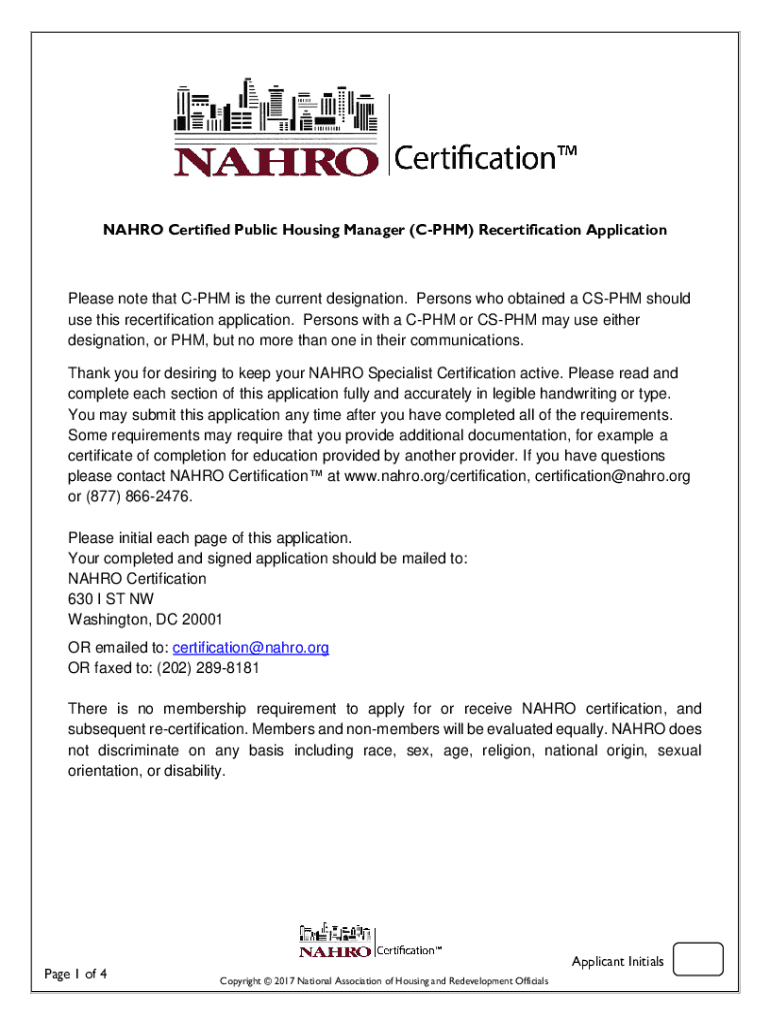 NAHRO Certification™

NAHRO Certified Public Housing Manager (C-PHM) Recertification Application

Please note that C-PHM is the current designation. Persons who obtained a CS-PHM should use this recertification application. Persons with a C-PHM or CS-PHM may use either designation, or PHM, but no more than one in their communications.

Thank you for desiring to keep your NAHRO Specialist Certification active. Please read and complete each section of this application fully and accurately in legible handwriting or type. You may submit this application any time after you have completed all of the requirements. Some requirements may require that you provide additional documentation, for example a certificate of completion for education provided by another provider. If you have questions please contact NAHRO Certification™ at www.nahro.org/certification, certification@nahro.org or (877) 866-2476.

Please initial each page of this application.
Your completed and signed application should be mailed to:
NAHRO Certification
630 I ST NW
Washington, DC 20001
OR emailed to: certification@nahro.org
OR faxed to: (202) 289-8181

There is no membership requirement to apply for or receive NAHRO certification, and subsequent re-certification. Members and non-members will be evaluated equally. NAHRO does not discriminate on any basis including race, sex, age, religion, national origin, sexual orientation, or disability.

NAHRO Certification™

Applicant Initials

Page 1 of 4

Copyright © 2017 National Association of Housing and Redevelopment Officials